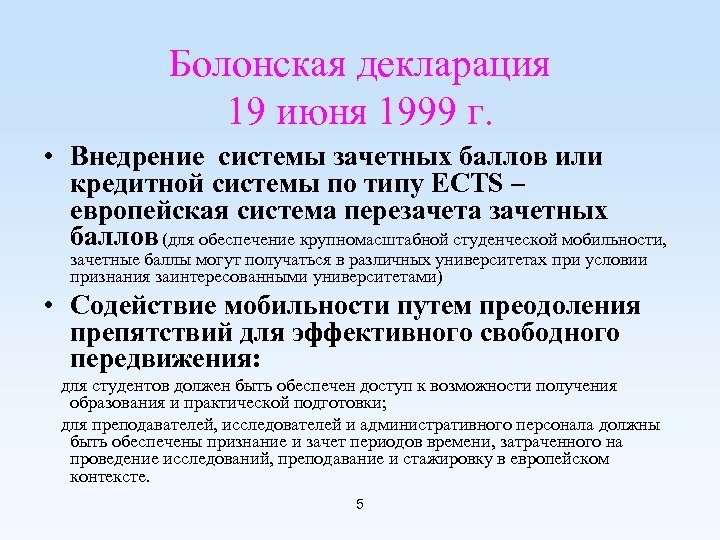 Болонская декларация
19 июня 1999 г.

• Внедрение системы зачетных баллов или кредитной системы по типу ECTS – европейская система перезачета зачетных баллов (для обеспечение крупномасштабной студенческой мобильности, зачетные баллы могут получаться в различных университетах при условии признания заинтересованными университетами)

• Содействие мобильности путем преодоления препятствий для эффективного свободного передвижения:

для студентов должен быть обеспечен доступ к возможности получения образования и практической подготовки;

для преподавателей, исследователей и административного персонала должны быть обеспечены признание и зачет периодов времени, затраченного на проведение исследований, преподавание и стажировку в европейском контексте.

5